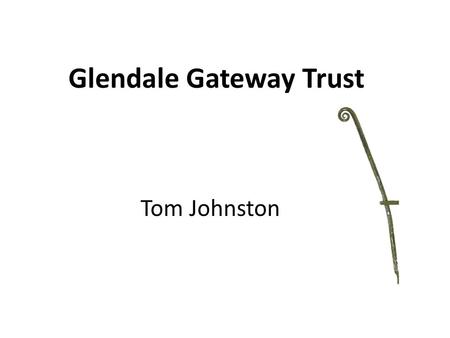 Glendale Gateway Trust

Tom Johnston